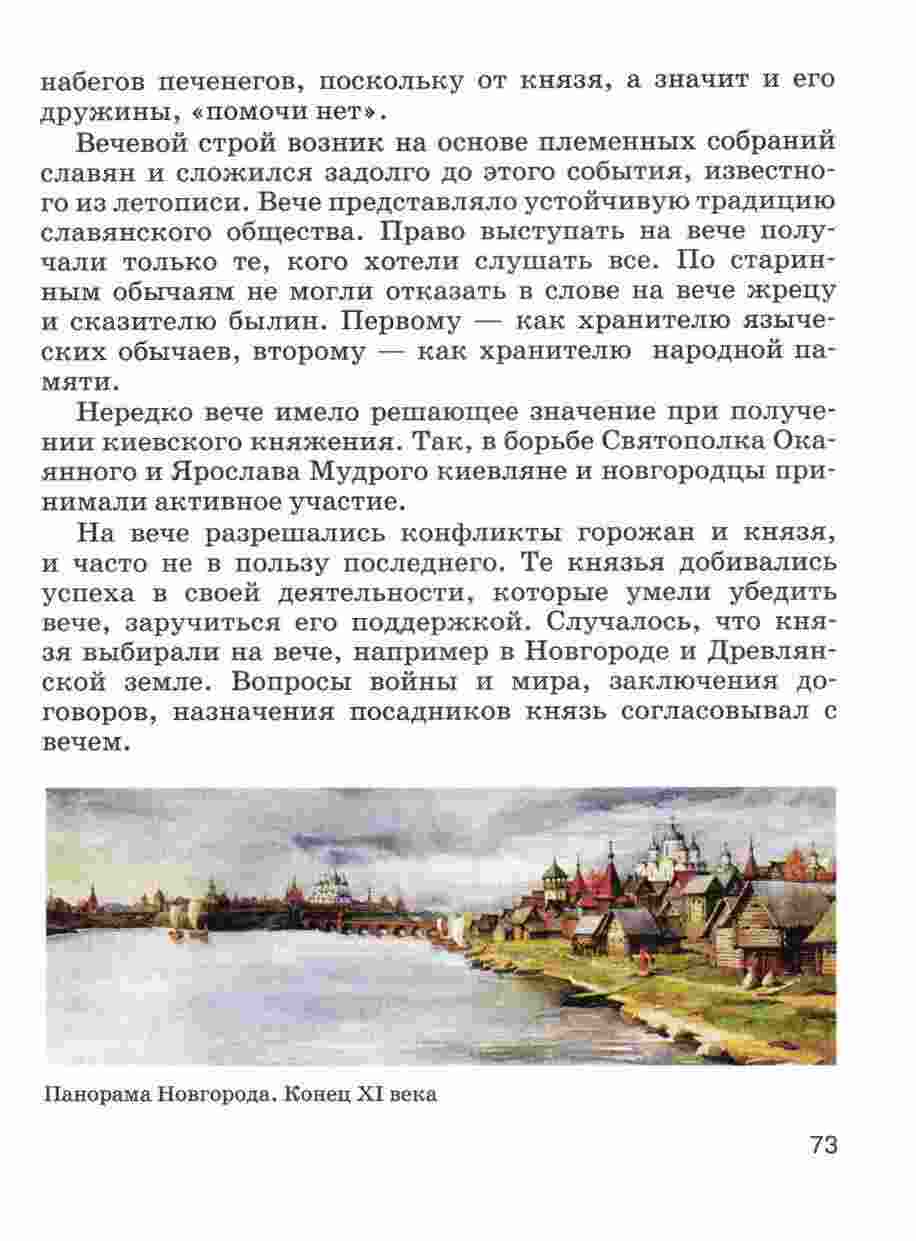 набегов печенегов, поскольку от князя, а значит и его дружины, «помочи нет».

Вечевой строй возник на основе племенных собраний славян и сложился задолго до этого события, известного из летописи. Вече представляло устойчивую традицию славянского общества. Право выступать на вече получали только те, кого хотели слушать все. По старинным обычаям не могли отказать в слове на вече жрецу и сказителю былин. Первому — как хранителю языческих обычаев, второму — как хранителю народной памяти.

Нередко вече имело решающее значение при получении киевского княжения. Так, в борьбе Святополка Окаянного и Ярослава Мудрого киевляне и новгородцы принимали активное участие.

На вече разрешались конфликты горожан и князя, и часто не в пользу последнего. Те князья добивались успеха в своей деятельности, которые умели убедить вече, заручиться его поддержкой. Случалось, что князя выбирали на вече, например в Новгороде и Древлянской земле. Вопросы войны и мира, заключения договоров, назначения посадников князь согласовывал с вечем.

Панорама Новгорода. Конец XI века

73